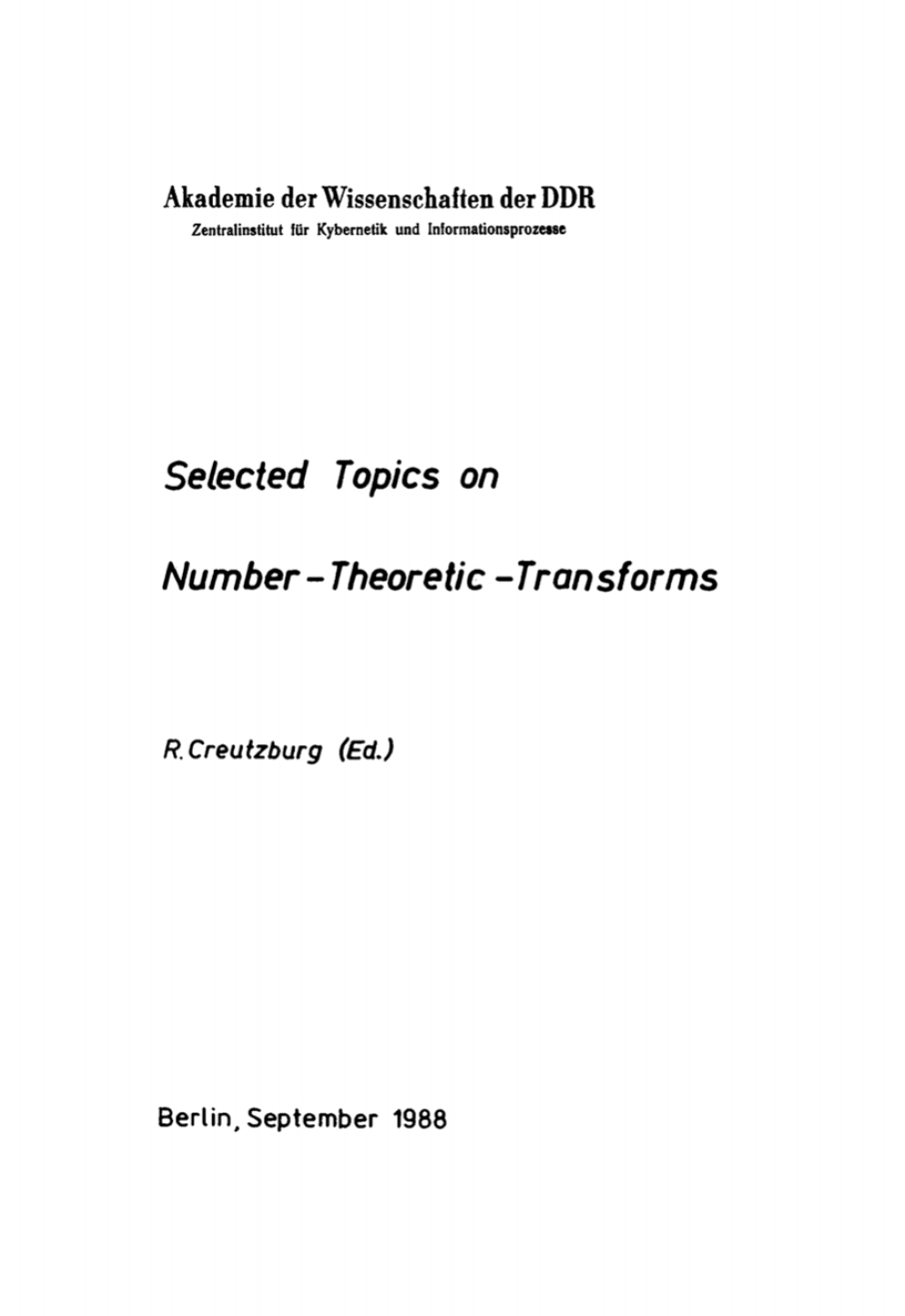 Akademie der Wissenschaften der DDR
Zentralinstitut für Kybernetik und Informationsprozesse

Selected Topics on

Number-Theoretic-Transforms

R. Creutzburg (Ed.)

Berlin, September 1988